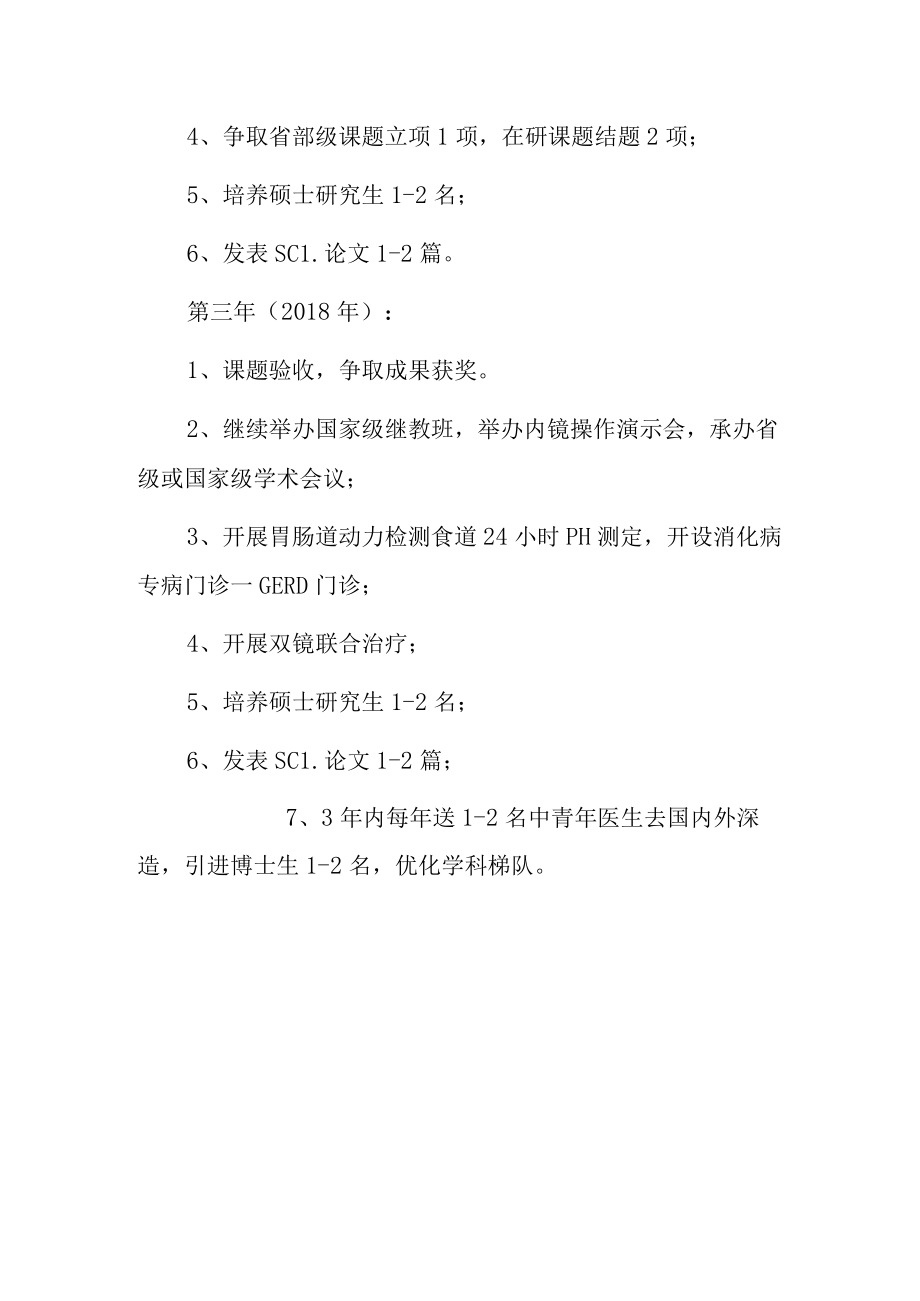 4、争取省部级课题立项1项，在研课题结题2项；

5、培养硕士研究生1-2名；

6、发表SC1.论文1-2篇。

第三年（2018年）：

1、课题验收，争取成果获奖。

2、继续举办国家级继教班，举办内镜操作演示会，承办省级或国家级学术会议；

3、开展胃肠道动力检测食道24小时PH测定，开设消化病专病门诊一GERD门诊；

4、开展双镜联合治疗；

5、培养硕士研究生1-2名；

6、发表SC1.论文1-2篇；

7、3年内每年送1-2名中青年医生去国内外深造，引进博士生1-2名，优化学科梯队。